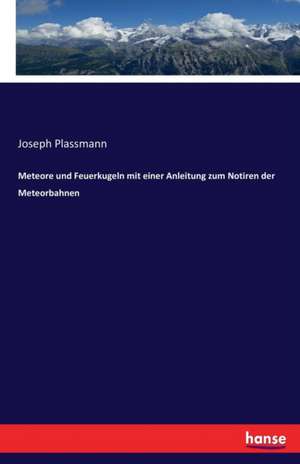 Joseph Plassmann

Meteore und Feuerkugeln mit einer Anleitung zum Notiren der Meteorbahnen

hanse